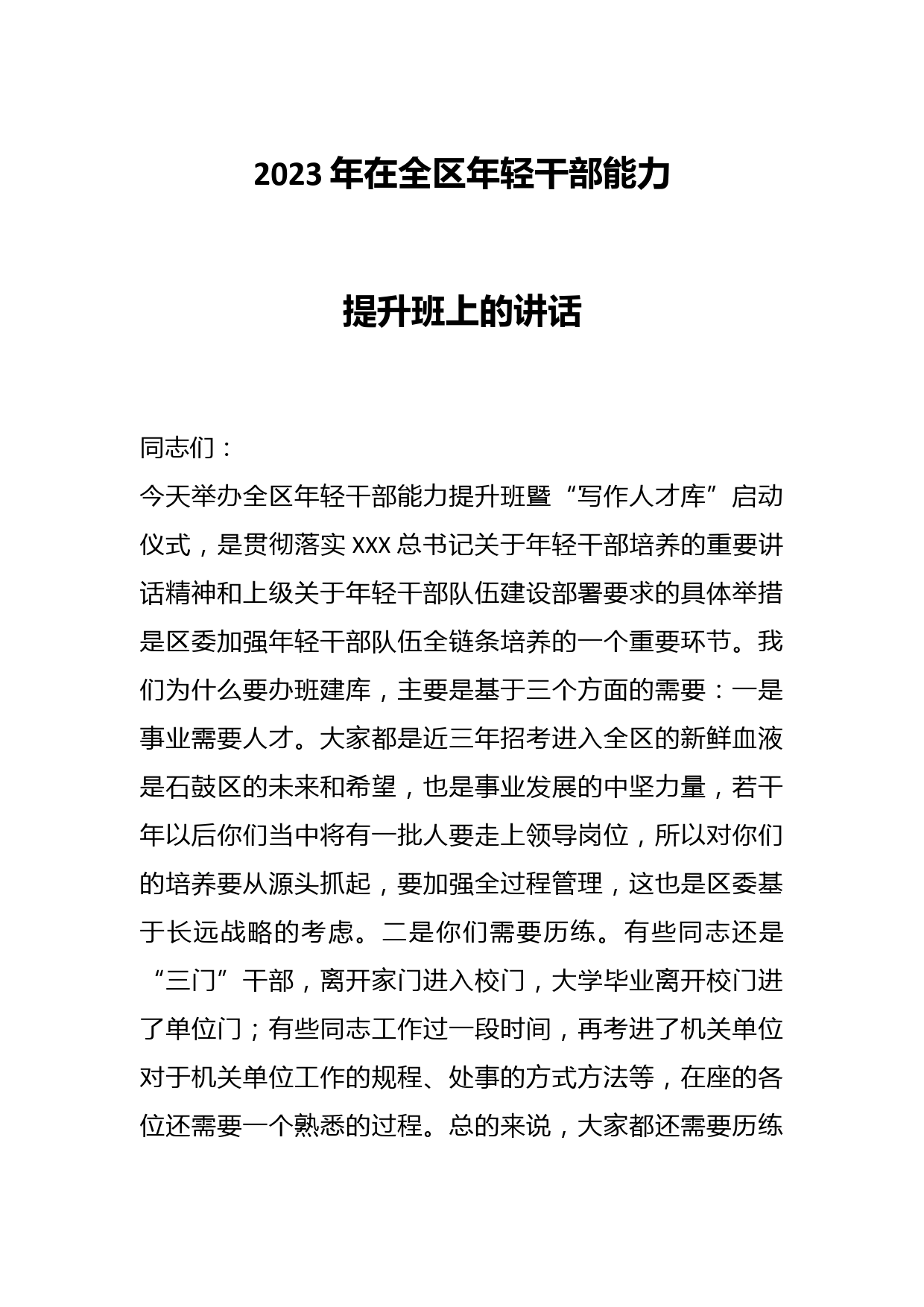 2023 年在全区年轻干部能力

提升班上的讲话

同志们：

今天举办全区年轻干部能力提升班暨“写作人才库”启动仪式，是贯彻落实 XXX 总书记关于年轻干部培养的重要讲话精神和上级关于年轻干部队伍建设部署要求的具体举措是区委加强年轻干部队伍全链条培养的一个重要环节。我们为什么要办班建库，主要是基于三个方面的需要：一是事业需要人才。大家都是近三年招考进入全区的新鲜血液是石鼓区的未来和希望，也是事业发展的中坚力量，若干年以后你们当中将有一批人要走上领导岗位，所以对你们的培养要从源头抓起，要加强全过程管理，这也是区委基于长远战略的考虑。二是你们需要历练。有些同志还是“三门”干部，离开家门进入校门，大学毕业离开校门进了单位门；有些同志工作过一段时间，再考进了机关单位对于机关单位工作的规程、处事的方式方法等，在座的各位还需要一个熟悉的过程。总的来说，大家都还需要历练